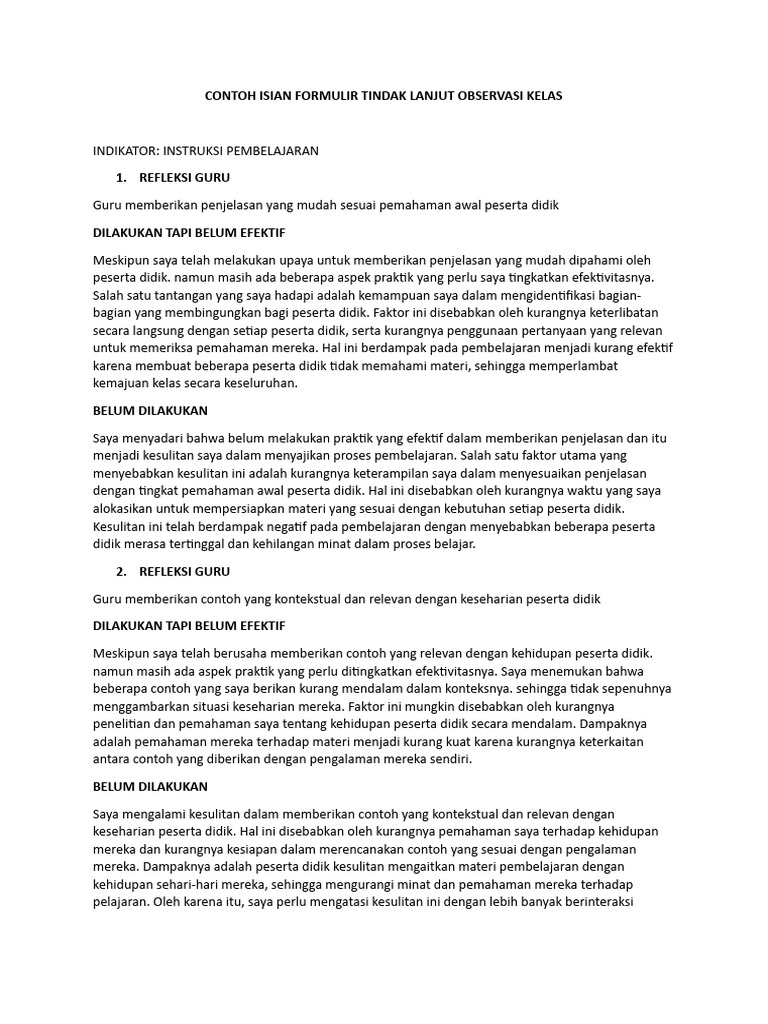 CONTOH ISIAN FORMULIR TINDAK LANJUT OBSERVASI KELAS

INDIKATOR: INSTRUKSI PEMBELAJARAN

1. REFLEKSI GURU

Guru memberikan penjelasan yang mudah sesuai pemahaman awal peserta didik

DILAKUKAN TAPI BELUM EFEKTIF

Meskipun saya telah melakukan upaya untuk memberikan penjelasan yang mudah dipahami oleh peserta didik. namun masih ada beberapa aspek praktik yang perlu saya tingkatkan efektivitasnya. Salah satu tantangan yang saya hadapi adalah kemampuan saya dalam mengidentifikasi bagian-bagian yang membingungkan bagi peserta didik. Faktor ini disebabkan oleh kurangnya keterlibatan secara langsung dengan setiap peserta didik, serta kurangnya penggunaan pertanyaan yang relevan untuk memeriksa pemahaman mereka. Hal ini berdampak pada pembelajaran menjadi kurang efektif karena membuat beberapa peserta didik tidak memahami materi, sehingga memperlambat kemajuan kelas secara keseluruhan.

BELUM DILAKUKAN

Saya menyadari bahwa belum melakukan praktik yang efektif dalam memberikan penjelasan dan itu menjadi kesulitan saya dalam menyajikan proses pembelajaran. Salah satu faktor utama yang menyebabkan kesulitan ini adalah kurangnya keterampilan saya dalam menyesuaikan penjelasan dengan tingkat pemahaman awal peserta didik. Hal ini disebabkan oleh kurangnya waktu yang saya alokasikan untuk mempersiapkan materi yang sesuai dengan kebutuhan setiap peserta didik. Kesulitan ini telah berdampak negatif pada pembelajaran dengan menyebabkan beberapa peserta didik merasa tertinggal dan kehilangan minat dalam proses belajar.

2. REFLEKSI GURU

Guru memberikan contoh yang kontekstual dan relevan dengan keseharian peserta didik

DILAKUKAN TAPI BELUM EFEKTIF

Meskipun saya telah berusaha memberikan contoh yang relevan dengan kehidupan peserta didik. namun masih ada aspek praktik yang perlu ditingkatkan efektivitasnya. Saya menemukan bahwa beberapa contoh yang saya berikan kurang mendalam dalam konteksnya. sehingga tidak sepenuhnya menggambarkan situasi keseharian mereka. Faktor ini mungkin disebabkan oleh kurangnya penelitian dan pemahaman saya tentang kehidupan peserta didik secara mendalam. Dampaknya adalah pemahaman mereka terhadap materi menjadi kurang kuat karena kurangnya keterkaitan antara contoh yang diberikan dengan pengalaman mereka sendiri.

BELUM DILAKUKAN

Saya mengalami kesulitan dalam memberikan contoh yang kontekstual dan relevan dengan keseharian peserta didik. Hal ini disebabkan oleh kurangnya pemahaman saya terhadap kehidupan mereka dan kurangnya kesiapan dalam merencanakan contoh yang sesuai dengan pengalaman mereka. Dampaknya adalah peserta didik kesulitan mengaitkan materi pembelajaran dengan kehidupan sehari-hari mereka, sehingga mengurangi minat dan pemahaman mereka terhadap pelajaran. Oleh karena itu, saya perlu mengatasi kesulitan ini dengan lebih banyak berinteraksi